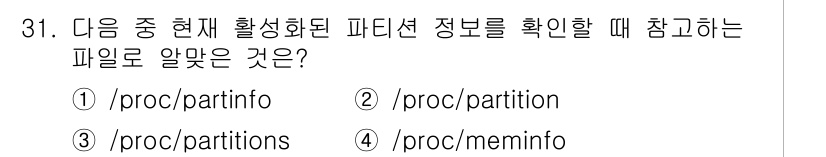 31. 다음 중 현재 활성화된 파티션 정보를 확인할 때 참고하는 파일로 알맞은 것은?

① /proc/partinfo ② /proc/partition

③ /proc/partitions ④ /proc/meminfo